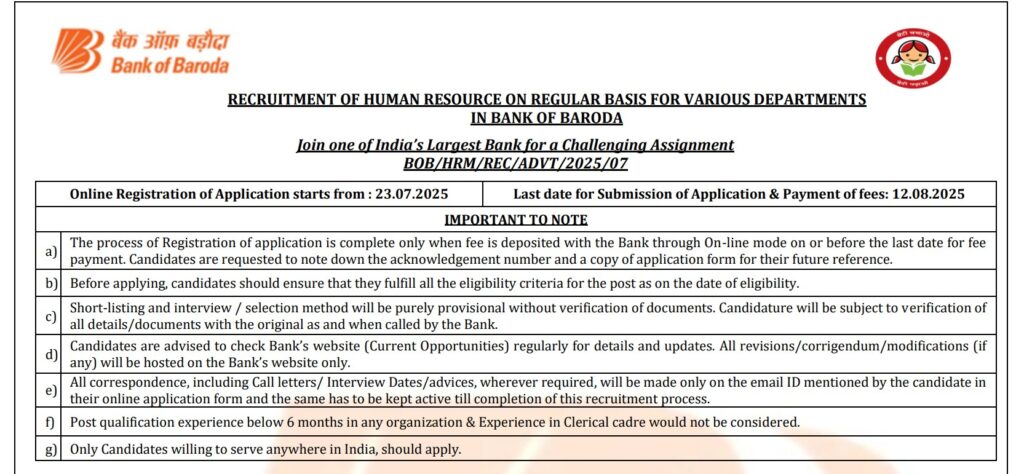 बैंक ऑफ़ बड़ौदा
Bank of Baroda

बेटी बचाओ बेटी पढ़ाओ

RECRUITMENT OF HUMAN RESOURCE ON REGULAR BASIS FOR VARIOUS DEPARTMENTS IN BANK OF BARODA

Join one of India's Largest Bank for a Challenging Assignment
BOB/HRM/REC/ADVT/2025/07

| Online Registration of Application starts from : 23.07.2025 | Last date for Submission of Application & Payment of fees: 12.08.2025 |
|---|---|

IMPORTANT TO NOTE

| | |
|---|---|
| a) | The process of Registration of application is complete only when fee is deposited with the Bank through On-line mode on or before the last date for fee payment. Candidates are requested to note down the acknowledgement number and a copy of application form for their future reference. |
| b) | Before applying, candidates should ensure that they fulfill all the eligibility criteria for the post as on the date of eligibility. |
| c) | Short-listing and interview / selection method will be purely provisional without verification of documents. Candidature will be subject to verification of all details/documents with the original as and when called by the Bank. |
| d) | Candidates are advised to check Bank's website (Current Opportunities) regularly for details and updates. All revisions/corrigendum/modifications (if any) will be hosted on the Bank's website only. |
| e) | All correspondence, including Call letters/ Interview Dates/advices, wherever required, will be made only on the email ID mentioned by the candidate in their online application form and the same has to be kept active till completion of this recruitment process. |
| f) | Post qualification experience below 6 months in any organization & Experience in Clerical cadre would not be considered. |
| g) | Only Candidates willing to serve anywhere in India, should apply. |